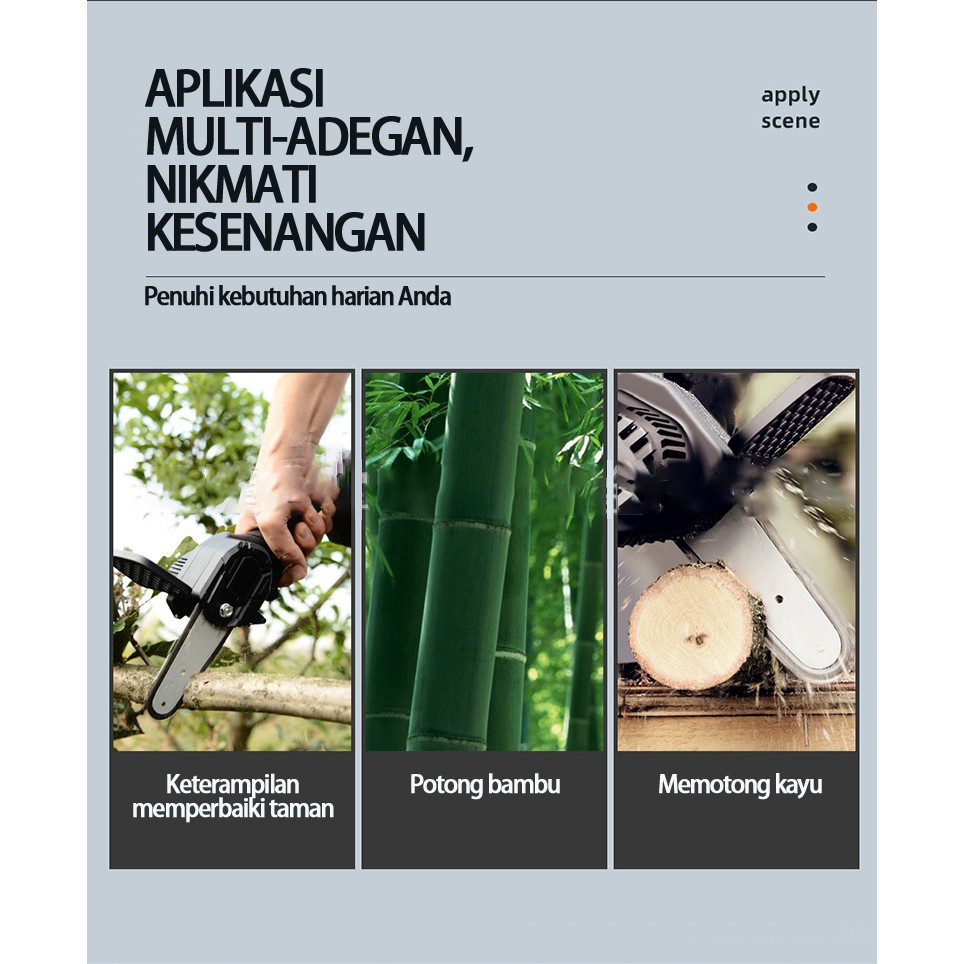 APLIKASI MULTI-ADEGAN, NIKMATI KESENANGAN

apply scene

Penuhi kebutuhan harian Anda

Keterampilan memperbaiki taman

Potong bambu

Memotong kayu